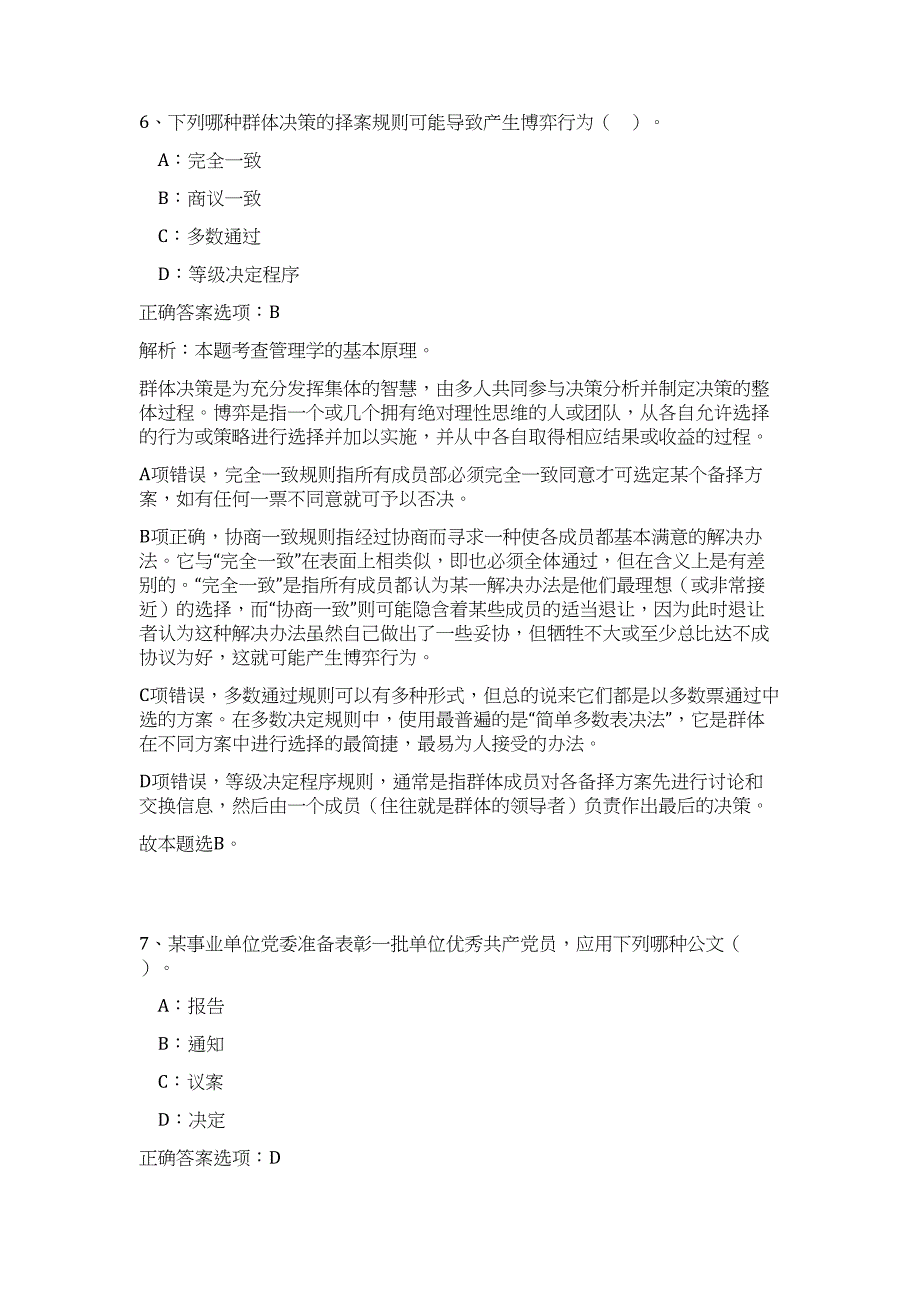 6、下列哪种群体决策的择案规则可能导致产生博弈行为（　）。

A：完全一致

B：商议一致

C：多数通过

D：等级决定程序

正确答案选项：B

解析：本题考查管理学的基本原理。

群体决策是为充分发挥集体的智慧，由多人共同参与决策分析并制定决策的整体过程。博弈是指一个或几个拥有绝对理性思维的人或团队，从各自允许选择的行为或策略进行选择并加以实施，并从中各自取得相应结果或收益的过程。

A项错误，完全一致规则指所有成员部必须完全一致同意才可选定某个备择方案，如有任何一票不同意就可予以否决。

B项正确，协商一致规则指经过协商而寻求一种使各成员都基本满意的解决办法。它与“完全一致”在表面上相类似，即也必须全体通过，但在含义上是有差别的。“完全一致”是指所有成员都认为某一解决办法是他们最理想（或非常接近）的选择，而“协商一致”则可能隐含着某些成员的适当退让，因为此时退让者认为这种解决办法虽然自己做出了一些妥协，但牺牲不大或至少总比达不成协议为好，这就可能产生博弈行为。

C项错误，多数通过规则可以有多种形式，但总的说来它们都是以多数票通过中选的方案。在多数决定规则中，使用最普遍的是“简单多数表决法”，它是群体在不同方案中进行选择的最简捷，最易为人接受的办法。

D项错误，等级决定程序规则，通常是指群体成员对各备择方案先进行讨论和交换信息，然后由一个成员（往往就是群体的领导者）负责作出最后的决策。

故本题选B。

7、某事业单位党委准备表彰一批单位优秀共产党员，应用下列哪种公文（　）。

A：报告

B：通知

C：议案

D：决定

正确答案选项：D